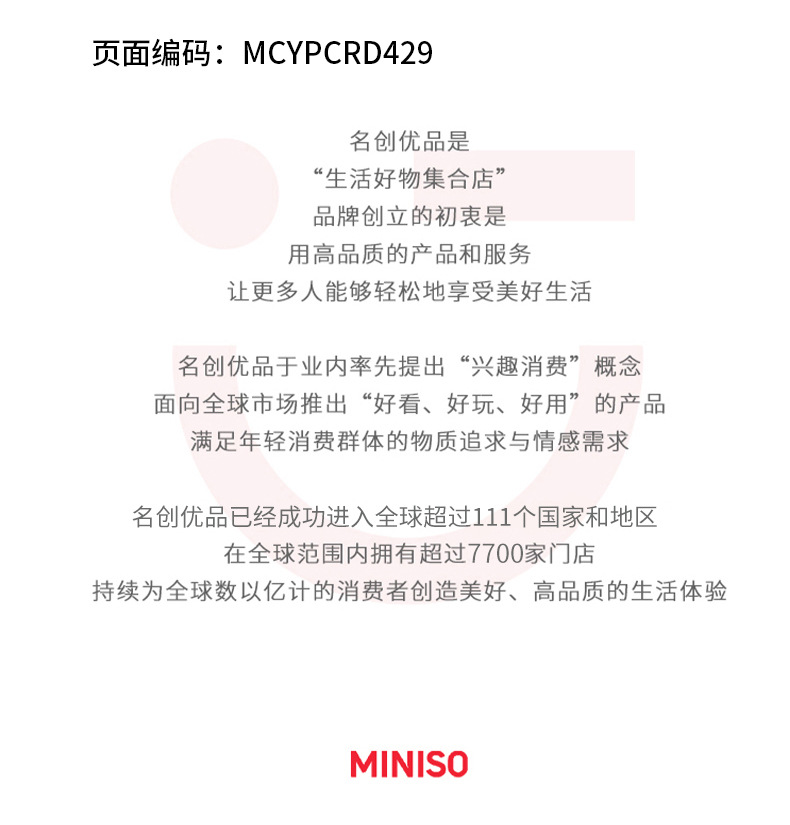 页面编码：MCYPCRD429

名创优品是
“生活好物集合店”
品牌创立的初衷是
用高品质的产品和服务
让更多人能够轻松地享受美好生活

名创优品于业内率先提出“兴趣消费”概念
面向全球市场推出“好看、好玩、好用”的产品
满足年轻消费群体的物质追求与情感需求

名创优品已经成功进入全球超过111个国家和地区
在全球范围内拥有超过7700家门店
持续为全球数以亿计的消费者创造美好、高品质的生活体验

MINISO